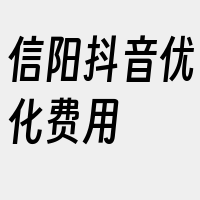 信阳抖音优化费用